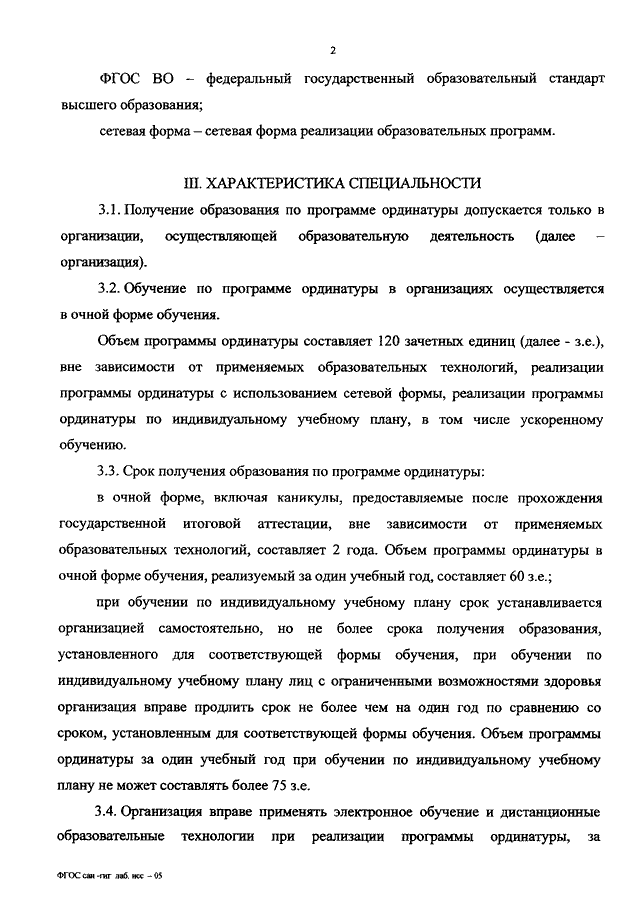 2

ФГОС ВО – федеральный государственный образовательный стандарт высшего образования;

сетевая форма – сетевая форма реализации образовательных программ.

III. ХАРАКТЕРИСТИКА СПЕЦИАЛЬНОСТИ

3.1. Получение образования по программе ординатуры допускается только в организации, осуществляющей образовательную деятельность (далее – организация).

3.2. Обучение по программе ординатуры в организациях осуществляется в очной форме обучения.

Объем программы ординатуры составляет 120 зачетных единиц (далее - з.е.), вне зависимости от применяемых образовательных технологий, реализации программы ординатуры с использованием сетевой формы, реализации программы ординатуры по индивидуальному учебному плану, в том числе ускоренному обучению.

3.3. Срок получения образования по программе ординатуры:

в очной форме, включая каникулы, предоставляемые после прохождения государственной итоговой аттестации, вне зависимости от применяемых образовательных технологий, составляет 2 года. Объем программы ординатуры в очной форме обучения, реализуемый за один учебный год, составляет 60 з.е.;

при обучении по индивидуальному учебному плану срок устанавливается организацией самостоятельно, но не более срока получения образования, установленного для соответствующей формы обучения, при обучении по индивидуальному учебному плану лиц с ограниченными возможностями здоровья организация вправе продлить срок не более чем на один год по сравнению со сроком, установленным для соответствующей формы обучения. Объем программы ординатуры за один учебный год при обучении по индивидуальному учебному плану не может составлять более 75 з.е.

3.4. Организация вправе применять электронное обучение и дистанционные образовательные технологии при реализации программы ординатуры, за

ФГОС сан -гиг лаб. исс – 05